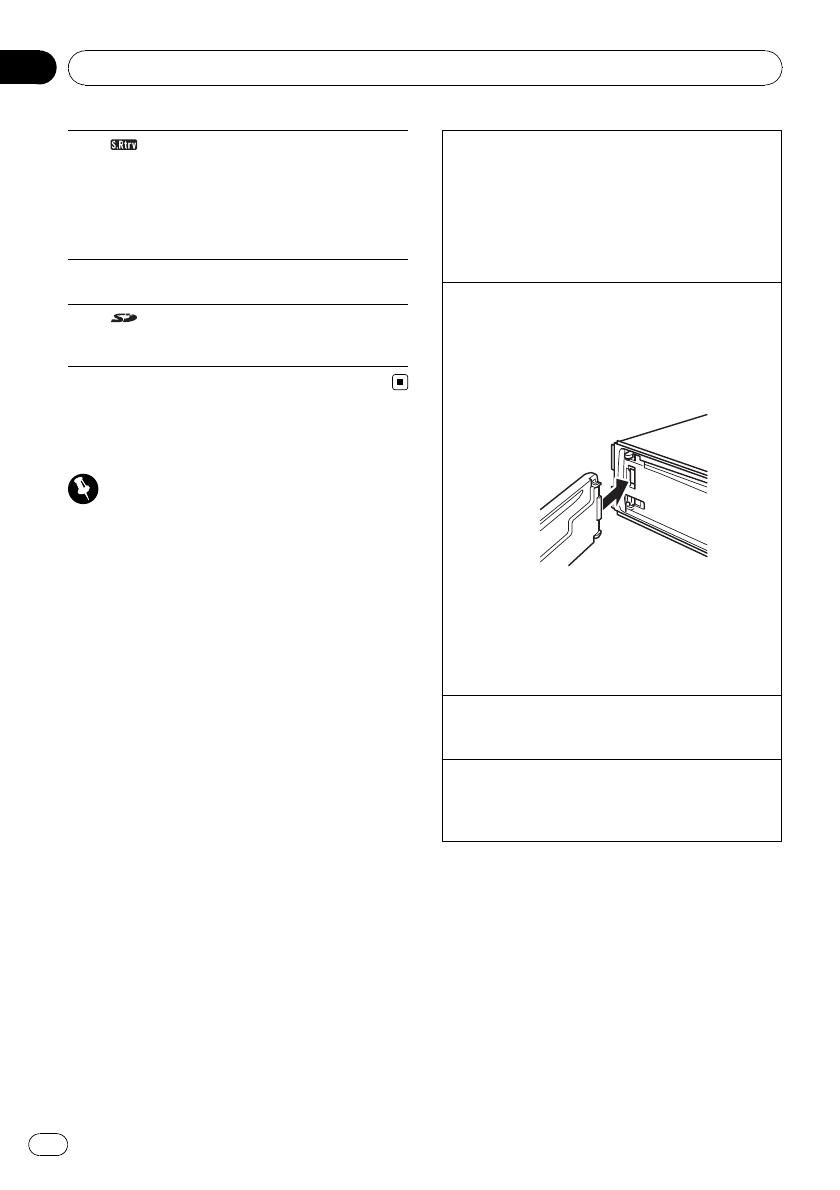 S.Rtrv